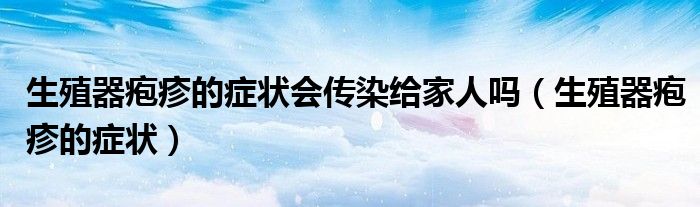 生殖器疱疹的症状会传染给家人吗（生殖器疱疹的症状）